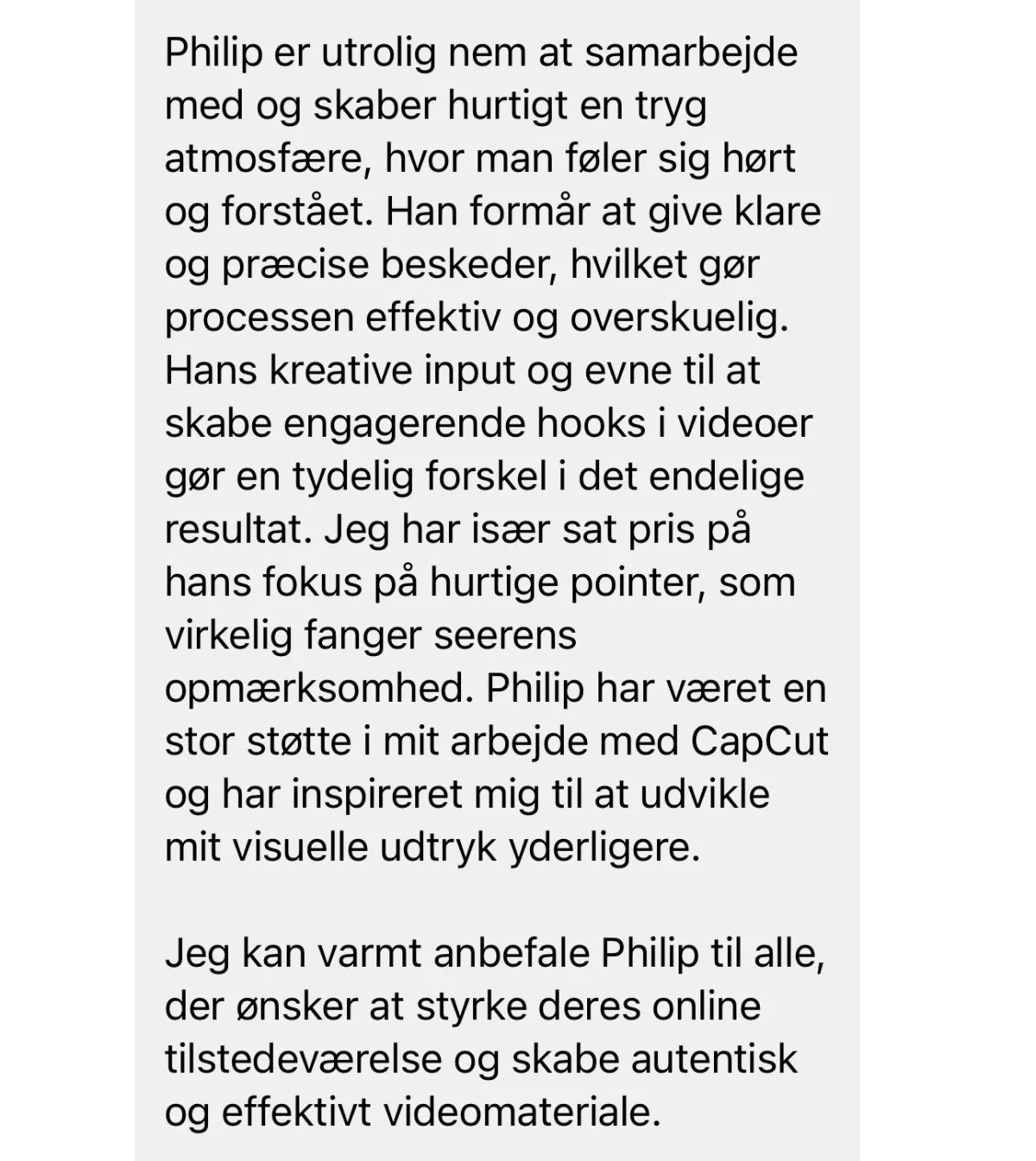 Philip er utrolig nem at samarbejde med og skaber hurtigt en tryg atmosfære, hvor man føler sig hørt og forstået. Han formår at give klare og præcise beskeder, hvilket gør processen effektiv og overskuelig. Hans kreative input og evne til at skabe engagerende hooks i videoer gør en tydelig forskel i det endelige resultat. Jeg har især sat pris på hans fokus på hurtige pointer, som virkelig fanger seerens opmærksomhed. Philip har været en stor støtte i mit arbejde med CapCut og har inspireret mig til at udvikle mit visuelle udtryk yderligere.

Jeg kan varmt anbefale Philip til alle, der ønsker at styrke deres online tilstedeværelse og skabe autentisk og effektivt videomateriale.